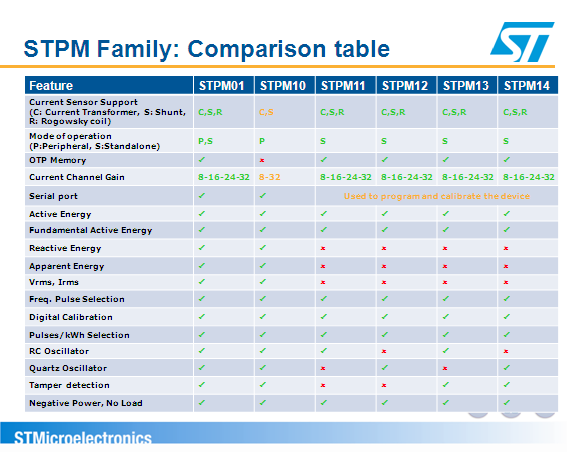 STPM Family: Comparison table

| Feature | STPM01 | STPM10 | STPM11 | STPM12 | STPM13 | STPM14 |
|---|---|---|---|---|---|---|
| Current Sensor Support (C: Current Transformer, S: Shunt, R: Rogowsky coil) | C,S,R | C,S | C,S,R | C,S,R | C,S,R | C,S,R |
| Mode of operation (P:Peripheral, S:Standalone) | P,S | P | S | S | S | S |
| OTP Memory | ✓ | × | ✓ | ✓ | ✓ | ✓ |
| Current Channel Gain | 8-16-24-32 | 8-32 | 8-16-24-32 | 8-16-24-32 | 8-16-24-32 | 8-16-24-32 |
| Serial port | ✓ | ✓ | Used to program and calibrate the device | | | |
| Active Energy | ✓ | ✓ | ✓ | ✓ | ✓ | ✓ |
| Fundamental Active Energy | ✓ | ✓ | ✓ | ✓ | ✓ | ✓ |
| Reactive Energy | ✓ | ✓ | × | × | × | × |
| Apparent Energy | ✓ | ✓ | × | × | × | × |
| Vrms, Irms | ✓ | ✓ | × | × | × | × |
| Freq. Pulse Selection | ✓ | ✓ | ✓ | ✓ | ✓ | ✓ |
| Digital Calibration | ✓ | ✓ | ✓ | ✓ | ✓ | ✓ |
| Pulses/kWh Selection | ✓ | ✓ | ✓ | ✓ | ✓ | ✓ |
| RC Oscillator | ✓ | ✓ | ✓ | × | ✓ | × |
| Quartz Oscillator | ✓ | ✓ | × | ✓ | × | ✓ |
| Tamper detection | ✓ | ✓ | × | × | ✓ | ✓ |
| Negative Power, No Load | ✓ | ✓ | ✓ | ✓ | ✓ | ✓ |

STMicroelectronics